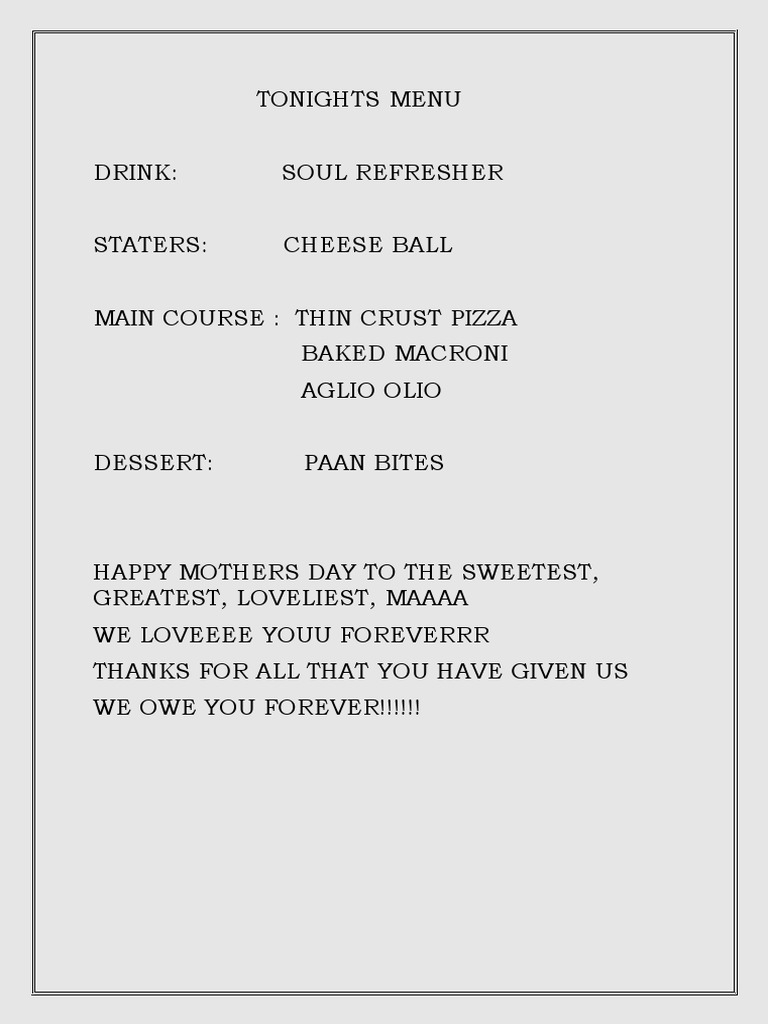 TONIGHTS MENU

DRINK: SOUL REFRESHER

STATERS: CHEESE BALL

MAIN COURSE : THIN CRUST PIZZA
BAKED MACRONI
AGLIO OLIO

DESSERT: PAAN BITES

HAPPY MOTHERS DAY TO THE SWEETEST, GREATEST, LOVELIEST, MAAAA

WE LOVEEEE YOUU FOREVERRR

THANKS FOR ALL THAT YOU HAVE GIVEN US

WE OWE YOU FOREVER!!!!!!